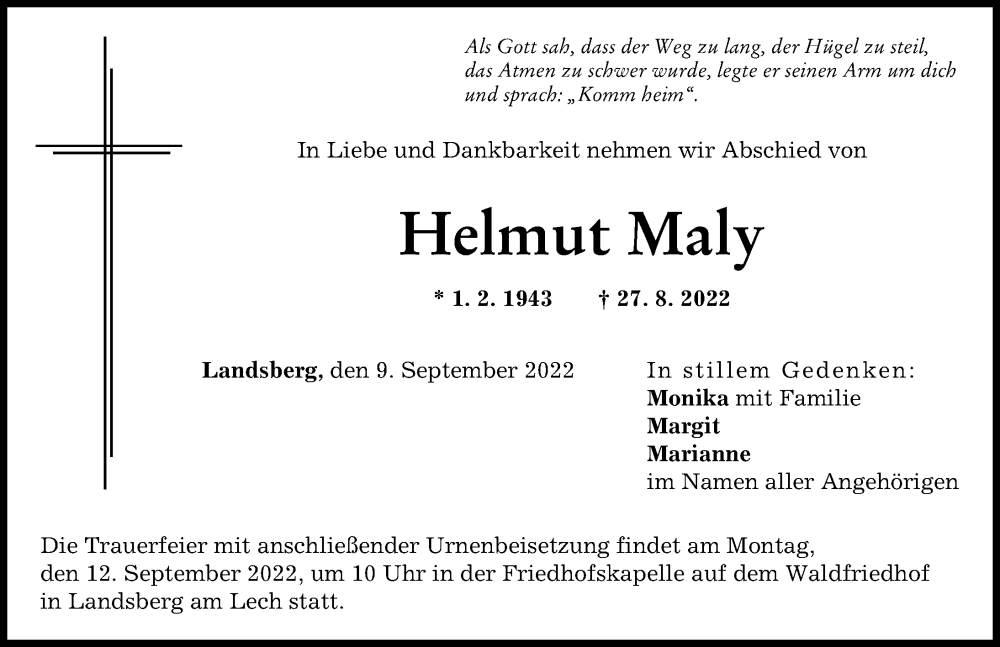 Als Gott sah, dass der Weg zu lang, der Hügel zu steil, das Atmen zu schwer wurde, legte er seinen Arm um dich und sprach: „Komm heim“.

In Liebe und Dankbarkeit nehmen wir Abschied von

Helmut Maly

* 1. 2. 1943 † 27. 8. 2022

Landsberg, den 9. September 2022

In stillem Gedenken:
Monika mit Familie
Margit
Marianne
im Namen aller Angehörigen

Die Trauerfeier mit anschließender Urnenbeisetzung findet am Montag, den 12. September 2022, um 10 Uhr in der Friedhofskapelle auf dem Waldfriedhof in Landsberg am Lech statt.